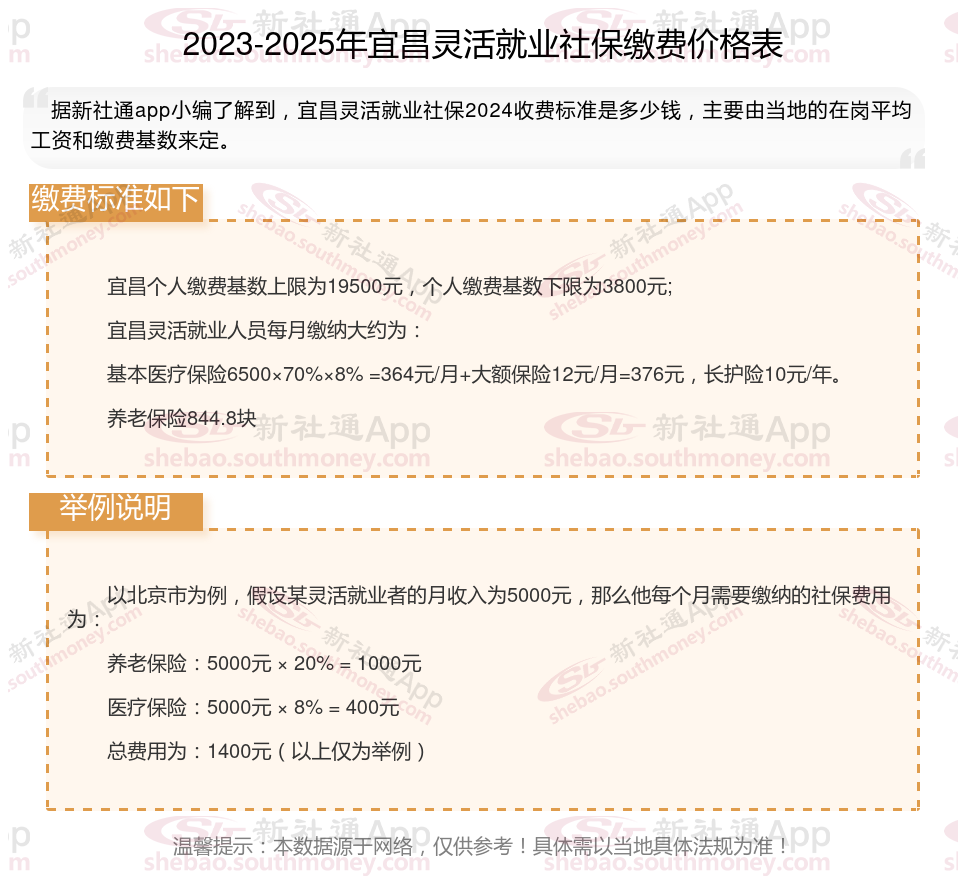 2023-2025年宜昌灵活就业社保缴费价格表

据新社通app小编了解到，宜昌灵活就业社保2024收费标准是多少钱，主要由当地的在岗平均工资和缴费基数来定。

缴费标准如下

宜昌个人缴费基数上限为19500元，个人缴费基数下限为3800元;

宜昌灵活就业人员每月缴纳大约为：

基本医疗保险6500×70%×8% =364元/月+大额保险12元/月=376元，长护险10元/年。

养老保险844.8块

举例说明

以北京市为例，假设某灵活就业者的月收入为5000元，那么他每个月需要缴纳的社保费用为：

养老保险：5000元 × 20% = 1000元

医疗保险：5000元 × 8% = 400元

总费用为：1400元（以上仅为举例）

温馨提示：本数据源于网络，仅供参考！具体需以当地具体法规为准！

新社通App
shebao.southmoney.com